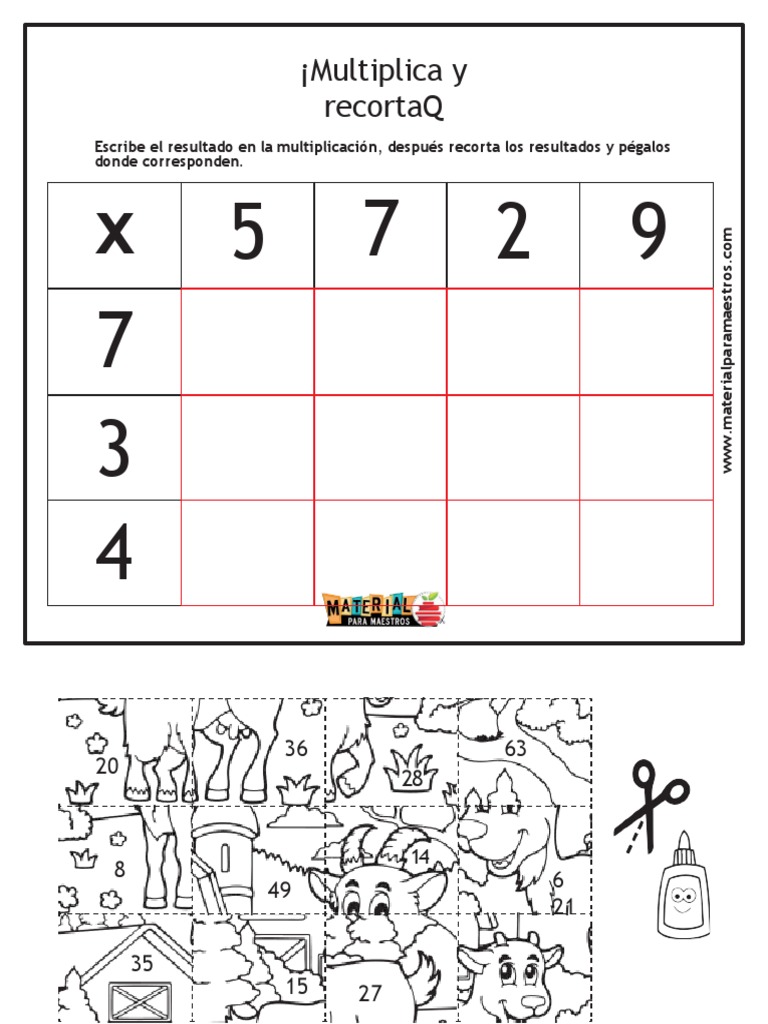 ¡Multiplica y recortaQ

Escribe el resultado en la multiplicación, después recorta los resultados y pégalos donde corresponden.

| x | 5 | 7 | 2 | 9 |
|---|---|---|---|---|
| 7 | | | | |
| 3 | | | | |
| 4 | | | | |

www.materialparamaestros.com

MATERIAL PARA MAESTROS

20 36 28 63
8 49 14 6 21
35 15 27